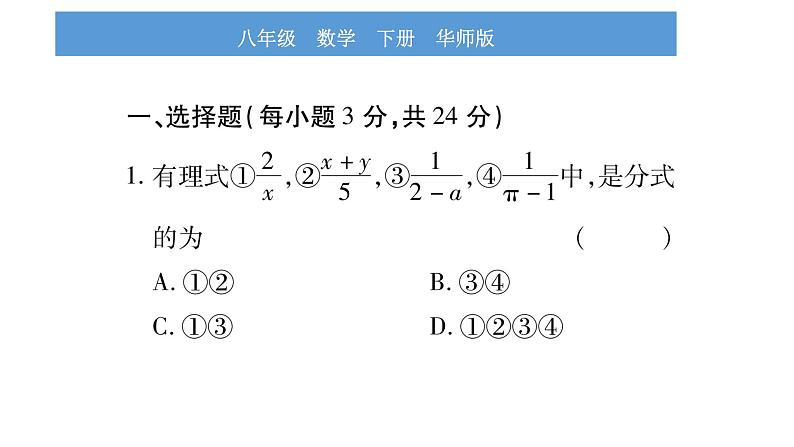 八年级 数学 下册 华师版

一、选择题(每小题 3 分,共 24 分)

1. 有理式①$\frac{2}{x}$,②$\frac{x+y}{5}$,③$\frac{1}{2-a}$,④$\frac{1}{\pi-1}$中,是分式的为 ( )

A. ①②
B. ③④
C. ①③
D. ①②③④